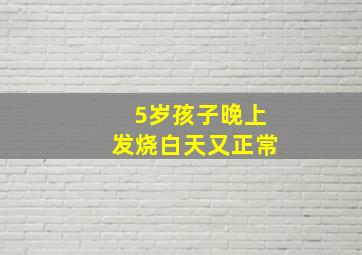 5岁孩子晚上
发烧白天又正常